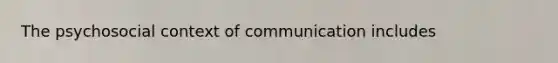 The psychosocial context of communication includes